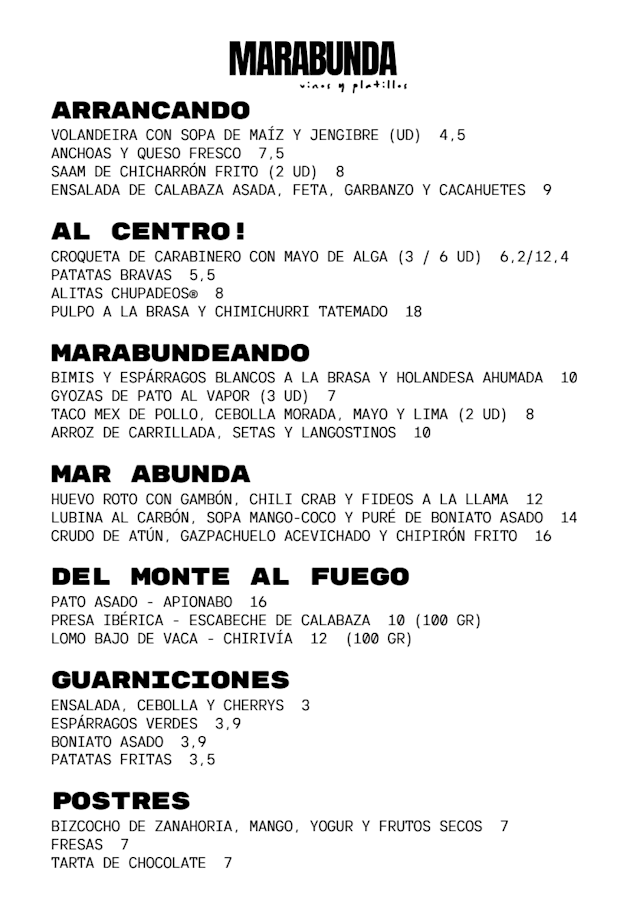 MARABUNDA
vinos y platillos

ARRANCANDO
VOLANDEIRA CON SOPA DE MAÍZ Y JENGIBRE (UD) 4,5
ANCHOAS Y QUESO FRESCO 7,5
SAAM DE CHICHARRÓN FRITO (2 UD) 8
ENSALADA DE CALABAZA ASADA, FETA, GARBANZO Y CACAHUETES 9

AL CENTRO!
CROQUETA DE CARABINERO CON MAYO DE ALGA (3 / 6 UD) 6,2/12,4
PATATAS BRAVAS 5,5
ALITAS CHUPADEOS® 8
PULPO A LA BRASA Y CHIMICHURRI TATEMADO 18

MARABUNDEANDO
BIMIS Y ESPÁRRAGOS BLANCOS A LA BRASA Y HOLANDESA AHUMADA 10
GYOZAS DE PATO AL VAPOR (3 UD) 7
TACO MEX DE POLLO, CEBOLLA MORADA, MAYO Y LIMA (2 UD) 8
ARROZ DE CARRILLADA, SETAS Y LANGOSTINOS 10

MAR ABUNDA
HUEVO ROTO CON GAMBÓN, CHILI CRAB Y FIDEOS A LA LLAMA 12
LUBINA AL CARBÓN, SOPA MANGO-COCO Y PURÉ DE BONIATO ASADO 14
CRUDO DE ATÚN, GAZPACHUELO ACEVICHADO Y CHIPIRÓN FRITO 16

DEL MONTE AL FUEGO
PATO ASADO - APIONABO 16
PRESA IBÉRICA - ESCABECHE DE CALABAZA 10 (100 GR)
LOMO BAJO DE VACA - CHIRIVÍA 12 (100 GR)

GUARNICIONES
ENSALADA, CEBOLLA Y CHERRYS 3
ESPÁRRAGOS VERDES 3,9
BONIATO ASADO 3,9
PATATAS FRITAS 3,5

POSTRES
BIZCOCHO DE ZANAHORIA, MANGO, YOGUR Y FRUTOS SECOS 7
FRESAS 7
TARTA DE CHOCOLATE 7